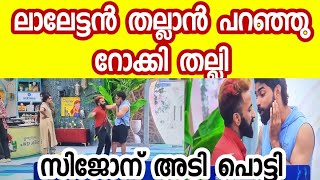 ലാലേട്ടൻ തല്ലാൻ പറഞ്ഞു
റോക്കി തല്ലി

സിജോന് അടി പൊട്ടി